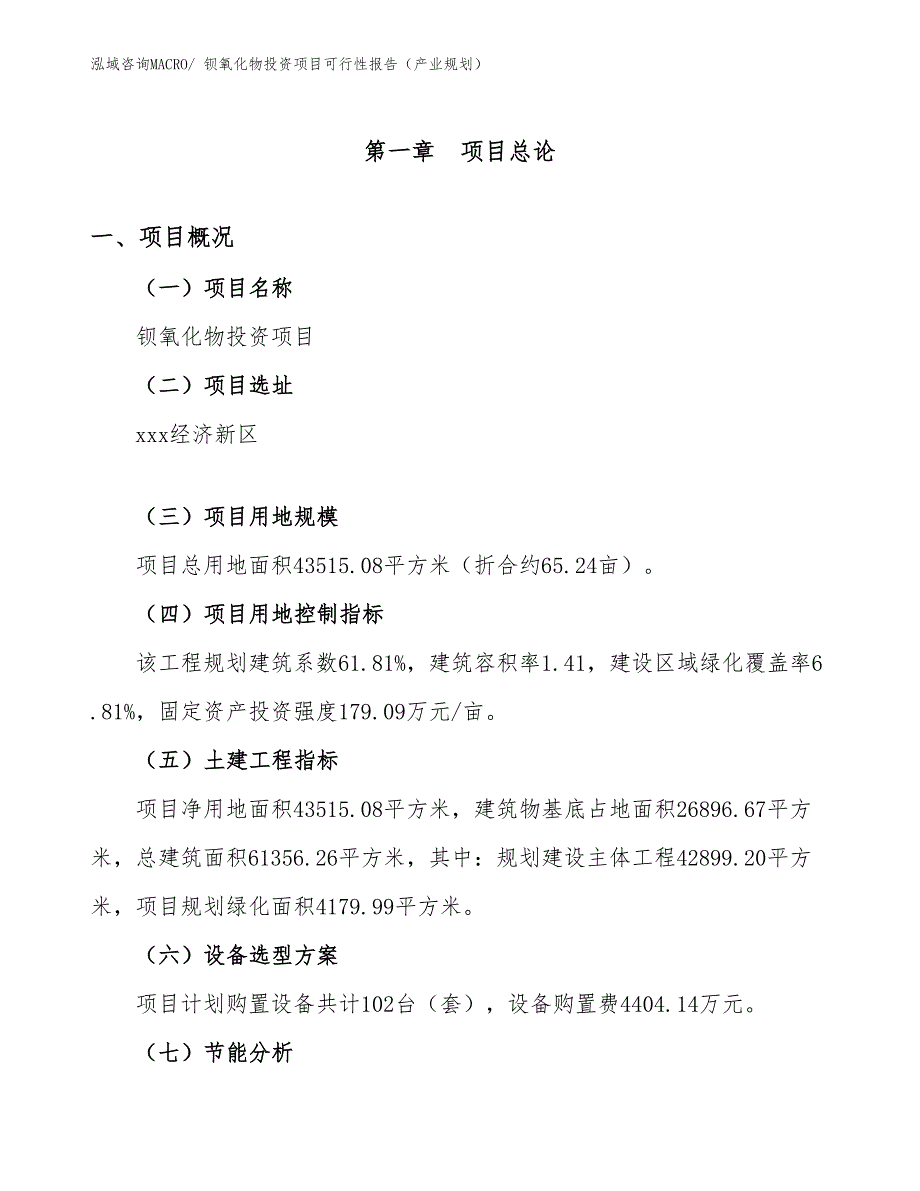 泓域咨询MACRO/ 钡氧化物投资项目可行性报告（产业规划）

第一章　项目总论

一、项目概况

（一）项目名称

钡氧化物投资项目

（二）项目选址

xxx经济新区

（三）项目用地规模

项目总用地面积43515.08平方米（折合约65.24亩）。

（四）项目用地控制指标

该工程规划建筑系数61.81%，建筑容积率1.41，建设区域绿化覆盖率6.81%，固定资产投资强度179.09万元/亩。

（五）土建工程指标

项目净用地面积43515.08平方米，建筑物基底占地面积26896.67平方米，总建筑面积61356.26平方米，其中：规划建设主体工程42899.20平方米，项目规划绿化面积4179.99平方米。

（六）设备选型方案

项目计划购置设备共计102台（套），设备购置费4404.14万元。

（七）节能分析